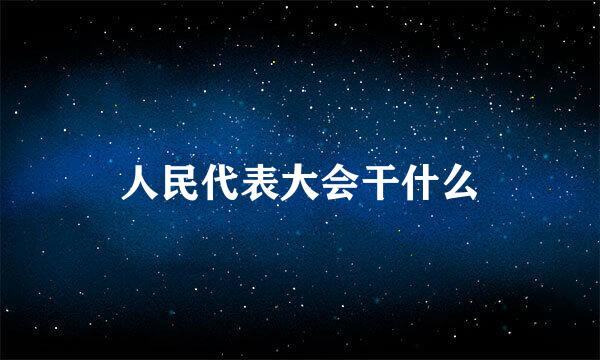 人民代表大会干什么